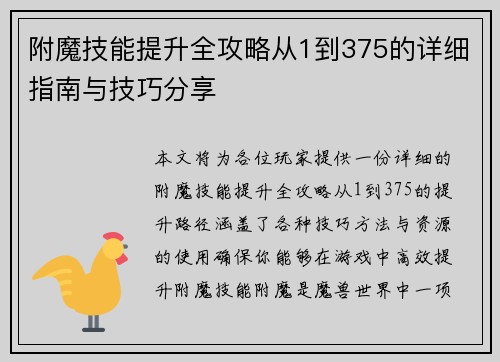 附魔技能提升全攻略从1到375的详细指南与技巧分享

本文将为各位玩家提供一份详细的附魔技能提升全攻略从1到375的提升路径涵盖了各种技巧方法与资源的使用确保你能够在游戏中高效提升附魔技能附魔是魔兽世界中一项